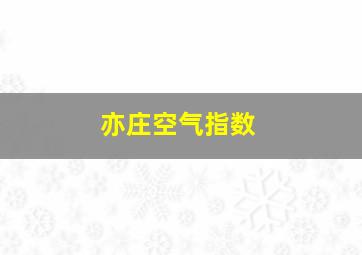 亦庄空气指数